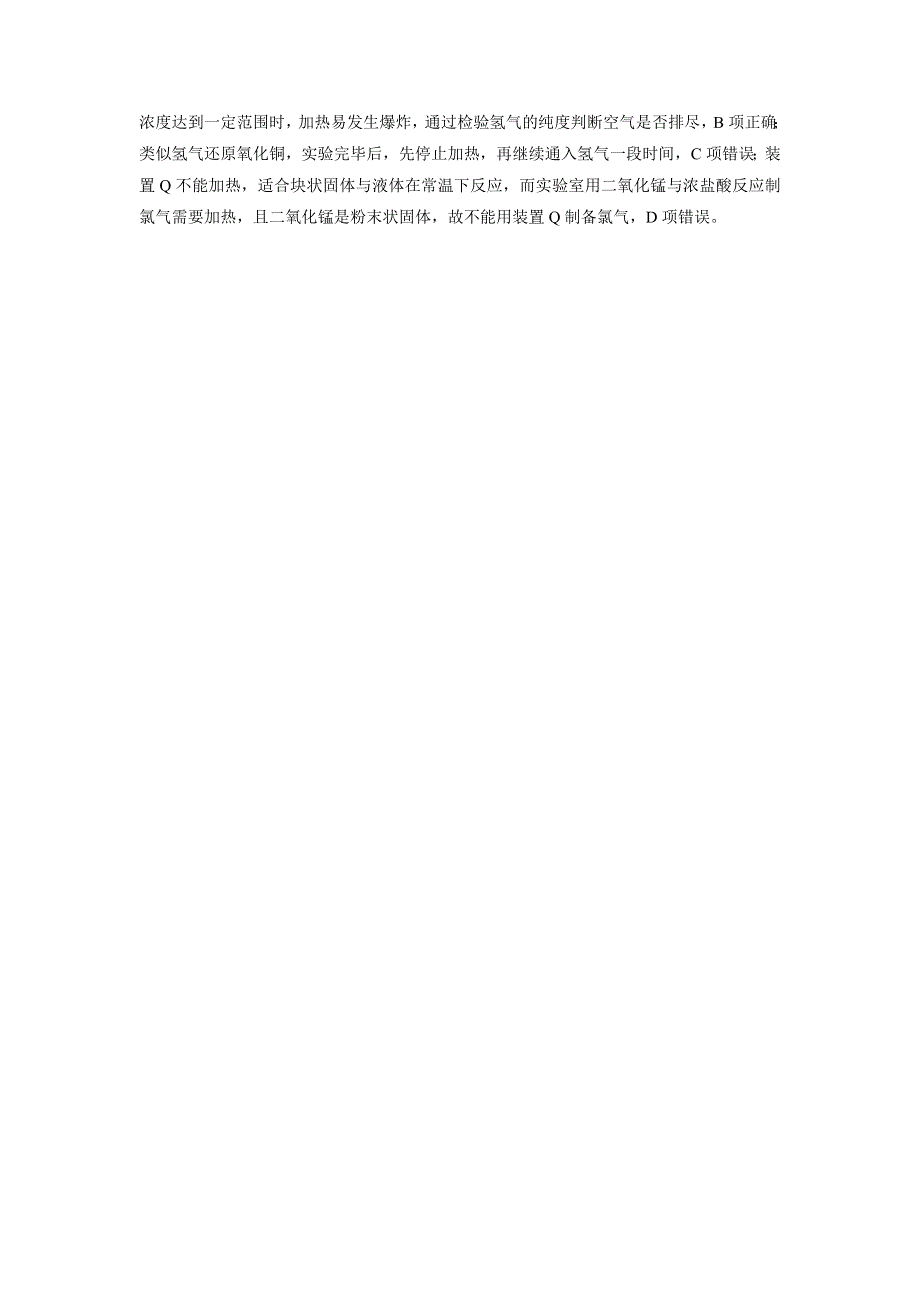 浓度达到一定范围时，加热易发生爆炸，通过检验氢气的纯度判断空气是否排尽，B 项正确;类似氢气还原氧化铜，实验完毕后，先停止加热，再继续通入氢气一段时间，C 项错误;装置 Q 不能加热，适合块状固体与液体在常温下反应，而实验室用二氧化锰与浓盐酸反应制氯气需要加热，且二氧化锰是粉末状固体，故不能用装置 Q 制备氯气，D 项错误。